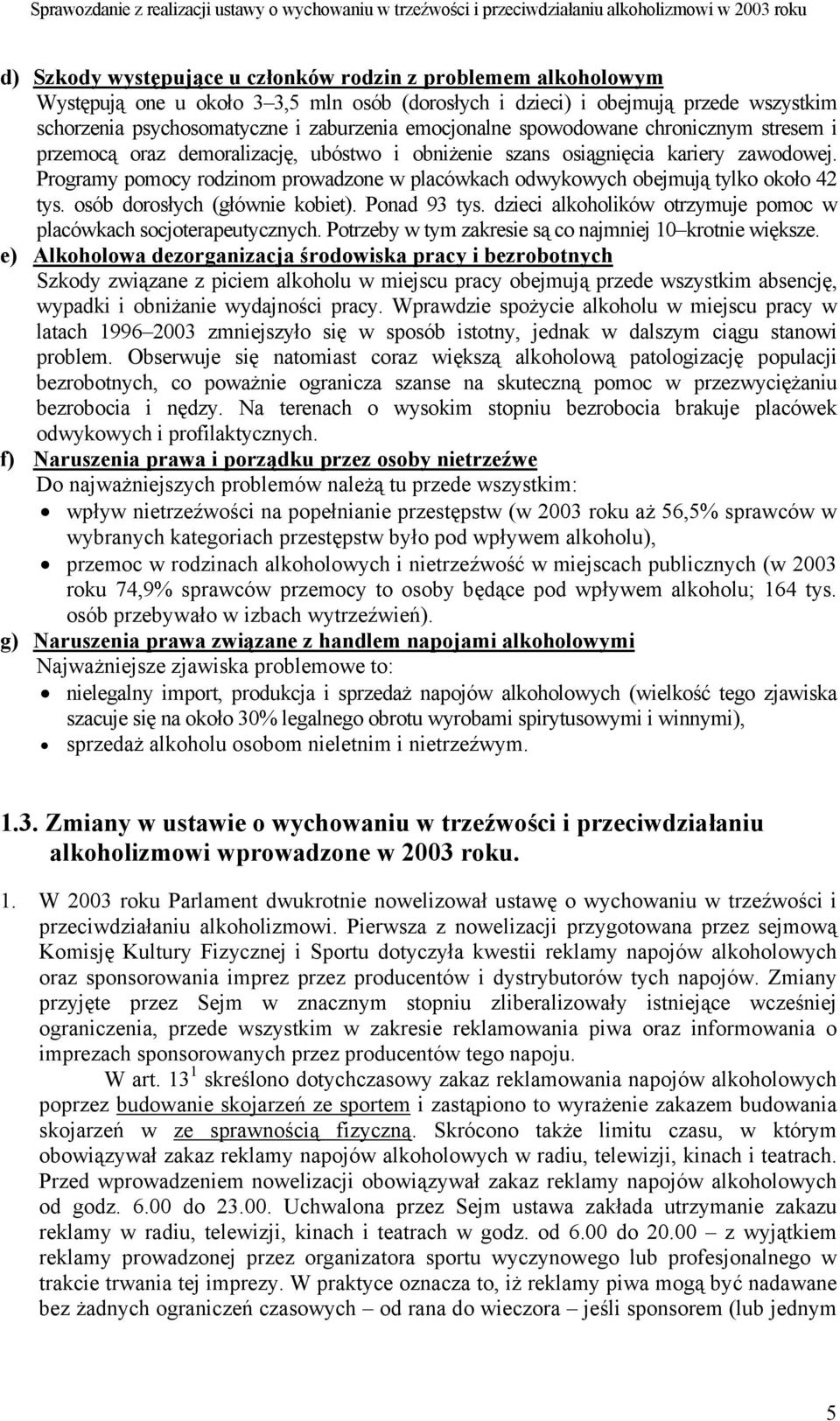 Sprawozdanie z realizacji ustawy o wychowaniu w trzeźwości i przeciwdziałaniu alkoholizmowi w 2003 roku

d) Szkody występujące u członków rodzin z problemem alkoholowym
Występują one u około 3–3,5 mln osób (dorosłych i dzieci) i obejmują przede wszystkim schorzenia psychosomatyczne i zaburzenia emocjonalne spowodowane chronicznym stresem i przemocą oraz demoralizację, ubóstwo i obniżenie szans osiągnięcia kariery zawodowej. Programy pomocy rodzinom prowadzone w placówkach odwykowych obejmują tylko około 42 tys. osób dorosłych (głównie kobiet). Ponad 93 tys. dzieci alkoholików otrzymuje pomoc w placówkach socjoterapeutycznych. Potrzeby w tym zakresie są co najmniej 10–krotnie większe.

e) Alkoholowa dezorganizacja środowiska pracy i bezrobotnych
Szkody związane z piciem alkoholu w miejscu pracy obejmują przede wszystkim absencję, wypadki i obniżanie wydajności pracy. Wprawdzie spożycie alkoholu w miejscu pracy w latach 1996–2003 zmniejszyło się w sposób istotny, jednak w dalszym ciągu stanowi problem. Obserwuje się natomiast coraz większą alkoholową patologizację populacji bezrobotnych, co poważnie ogranicza szanse na skuteczną pomoc w przezwyciężaniu bezrobocia i nędzy. Na terenach o wysokim stopniu bezrobocia brakuje placówek odwykowych i profilaktycznych.

f) Naruszenia prawa i porządku przez osoby nietrzeźwe
Do najważniejszych problemów należą tu przede wszystkim:
• wpływ nietrzeźwości na popełnianie przestępstw (w 2003 roku aż 56,5% sprawców w wybranych kategoriach przestępstw było pod wpływem alkoholu),
• przemoc w rodzinach alkoholowych i nietrzeźwość w miejscach publicznych (w 2003 roku 74,9% sprawców przemocy to osoby będące pod wpływem alkoholu; 164 tys. osób przebywało w izbach wytrzeźwień).

g) Naruszenia prawa związane z handlem napojami alkoholowymi
Najważniejsze zjawiska problemowe to:
• nielegalny import, produkcja i sprzedaż napojów alkoholowych (wielkość tego zjawiska szacuje się na około 30% legalnego obrotu wyrobami spirytusowymi i winnymi),
• sprzedaż alkoholu osobom nieletnim i nietrzeźwym.

1.3. Zmiany w ustawie o wychowaniu w trzeźwości i przeciwdziałaniu alkoholizmowi wprowadzone w 2003 roku.

1. W 2003 roku Parlament dwukrotnie nowelizował ustawę o wychowaniu w trzeźwości i przeciwdziałaniu alkoholizmowi. Pierwsza z nowelizacji przygotowana przez sejmową Komisję Kultury Fizycznej i Sportu dotyczyła kwestii reklamy napojów alkoholowych oraz sponsorowania imprez przez producentów i dystrybutorów tych napojów. Zmiany przyjęte przez Sejm w znacznym stopniu zliberalizowały istniejące wcześniej ograniczenia, przede wszystkim w zakresie reklamowania piwa oraz informowania o imprezach sponsorowanych przez producentów tego napoju.

W art. $13^1$ skreślono dotychczasowy zakaz reklamowania napojów alkoholowych poprzez budowanie skojarzeń ze sportem i zastąpiono to wyrażenie zakazem budowania skojarzeń w ze sprawnością fizyczną. Skrócono także limitu czasu, w którym obowiązywał zakaz reklamy napojów alkoholowych w radiu, telewizji, kinach i teatrach. Przed wprowadzeniem nowelizacji obowiązywał zakaz reklamy napojów alkoholowych od godz. 6.00 do 23.00. Uchwalona przez Sejm ustawa zakłada utrzymanie zakazu reklamy w radiu, telewizji, kinach i teatrach w godz. od 6.00 do 20.00 – z wyjątkiem reklamy prowadzonej przez organizatora sportu wyczynowego lub profesjonalnego w trakcie trwania tej imprezy. W praktyce oznacza to, iż reklamy piwa mogą być nadawane bez żadnych ograniczeń czasowych – od rana do wieczora – jeśli sponsorem (lub jednym

5